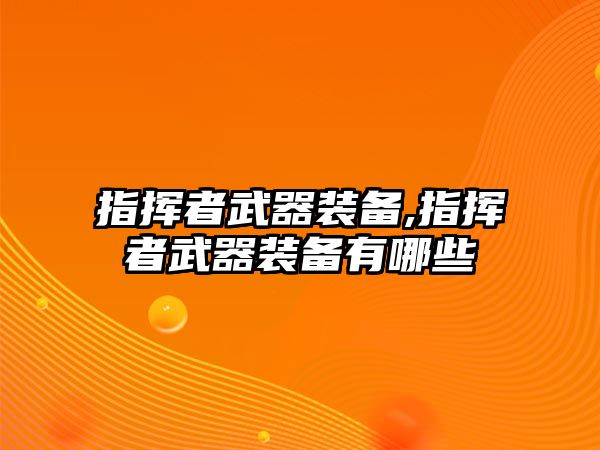 指挥者武器装备,指挥者武器装备有哪些